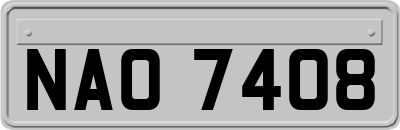 NAO 7408